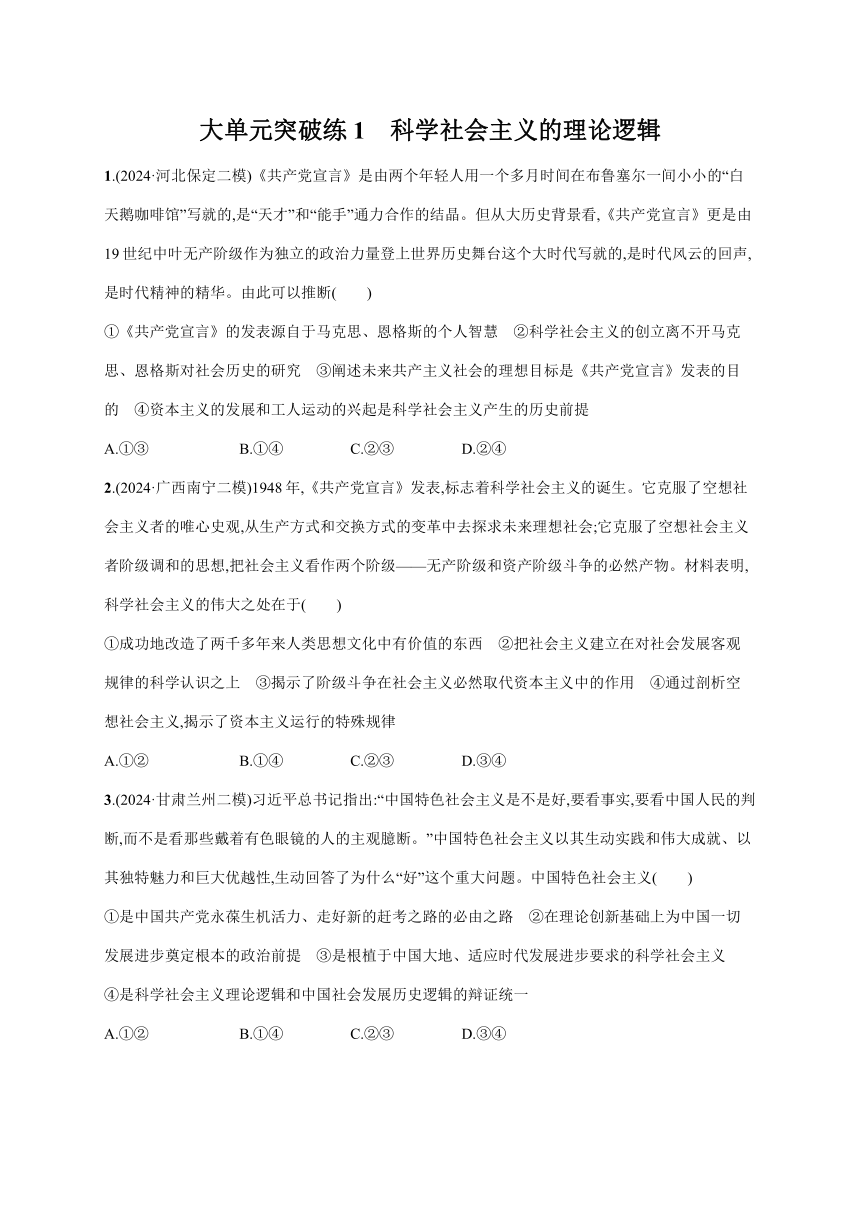 大单元突破练 1　科学社会主义的理论逻辑

1.(2024·河北保定二模)《共产党宣言》是由两个年轻人用一个多月时间在布鲁塞尔一间小小的“白天鹅咖啡馆”写就的,是“天才”和“能手”通力合作的结晶。但从大历史背景看,《共产党宣言》更是由19世纪中叶无产阶级作为独立的政治力量登上世界历史舞台这个大时代写就的,是时代风云的回声,是时代精神的精华。由此可以推断(　　)

①《共产党宣言》的发表源自于马克思、恩格斯的个人智慧　②科学社会主义的创立离不开马克思、恩格斯对社会历史的研究　③阐述未来共产主义社会的理想目标是《共产党宣言》发表的目的　④资本主义的发展和工人运动的兴起是科学社会主义产生的历史前提

A.①③　　B.①④　　C.②③　　D.②④

2.(2024·广西南宁二模)1948年,《共产党宣言》发表,标志着科学社会主义的诞生。它克服了空想社会主义者的唯心史观,从生产方式和交换方式的变革中去探求未来理想社会;它克服了空想社会主义者阶级调和的思想,把社会主义看作两个阶级——无产阶级和资产阶级斗争的必然产物。材料表明,科学社会主义的伟大之处在于(　　)

①成功地改造了两千多年来人类思想文化中有价值的东西　②把社会主义建立在对社会发展客观规律的科学认识之上　③揭示了阶级斗争在社会主义必然取代资本主义中的作用　④通过剖析空想社会主义,揭示了资本主义运行的特殊规律

A.①②　　B.①④　　C.②③　　D.③④

3.(2024·甘肃兰州二模)习近平总书记指出:“中国特色社会主义是不是好,要看事实,要看中国人民的判断,而不是看那些戴着有色眼镜的人的主观臆断。”中国特色社会主义以其生动实践和伟大成就、以其独特魅力和巨大优越性,生动回答了为什么“好”这个重大问题。中国特色社会主义(　　)

①是中国共产党永葆生机活力、走好新的赶考之路的必由之路　②在理论创新基础上为中国一切发展进步奠定根本的政治前提　③是根植于中国大地、适应时代发展进步要求的科学社会主义　④是科学社会主义理论逻辑和中国社会发展历史逻辑的辩证统一

A.①②　　B.①④　　C.②③　　D.③④